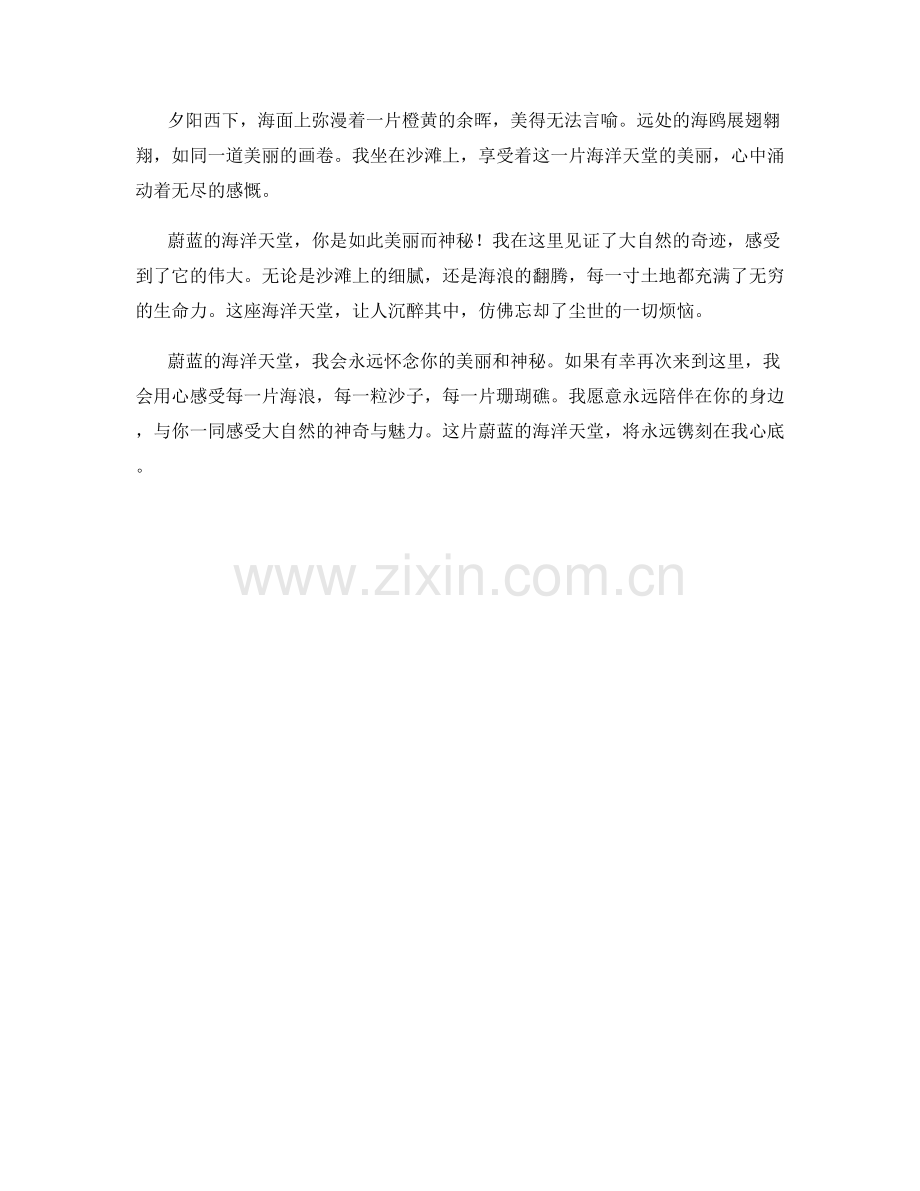 夕阳西下，海面上弥漫着一片橙黄的余晖，美得无法言喻。远处的海鸥展翅翱翔，如同一道美丽的画卷。我坐在沙滩上，享受着这一片海洋天堂的美丽，心中涌动着无尽的感慨。

蔚蓝的海洋天堂，你是如此美丽而神秘！我在这里见证了大自然的奇迹，感受到了它的伟大。无论是沙滩上的细腻，还是海浪的翻腾，每一寸土地都充满了无穷的生命力。这座海洋天堂，让人沉醉其中，仿佛忘却了尘世的一切烦恼。

蔚蓝的海洋天堂，我会永远怀念你的美丽和神秘。如果有幸再次来到这里，我会用心感受每一片海浪，每一粒沙子，每一片珊瑚礁。我愿意永远陪伴在你的身边，与你一同感受大自然的神奇与魅力。这片蔚蓝的海洋天堂，将永远镌刻在我心底。

www.zixin.com.cn